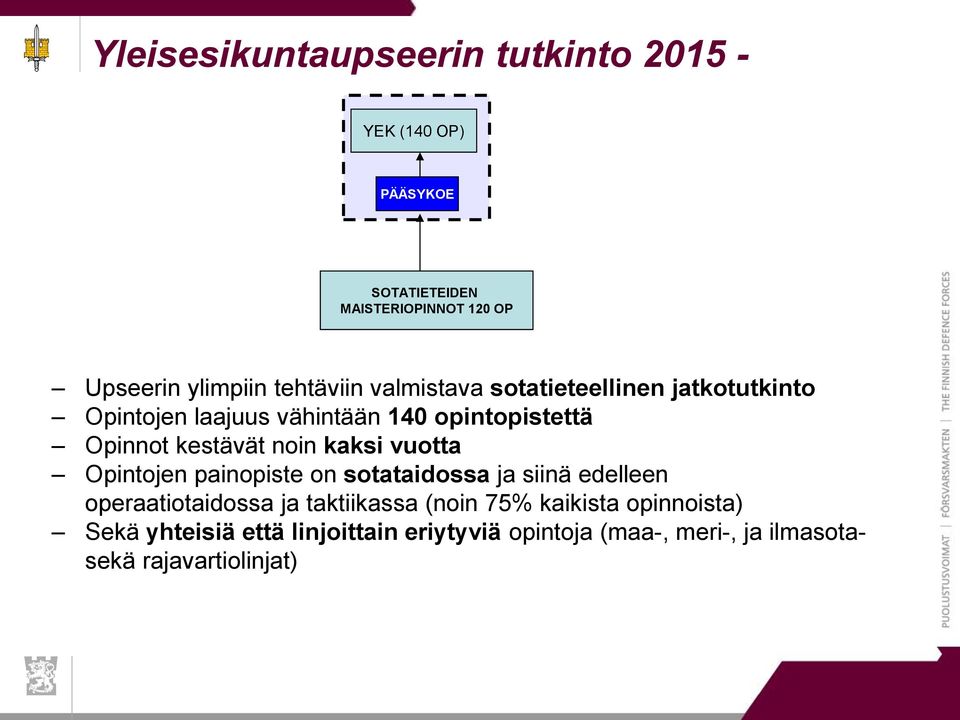 Yleisesikuntaupseerin tutkinto 2015 -

YEK (140 OP)

PÄÄSYKOE

SOTATIETEIDEN MAISTERIOPINNOT 120 OP

– Upseerin ylimpiin tehtäviin valmistava sotatieteellinen jatkotutkinto
– Opintojen laajuus vähintään 140 opintopistettä
– Opinnot kestävät noin kaksi vuotta
– Opintojen painopiste on sotataidossa ja siinä edelleen operaatiotaidossa ja taktiikassa (noin 75% kaikista opinnoista)
– Sekä yhteisiä että linjoittain eriytyviä opintoja (maa-, meri-, ja ilmasota- sekä rajavartiolinjat)

PUOLUSTUSVOIMAT | FÖRSVARSMAKTEN | THE FINNISH DEFENCE FORCES